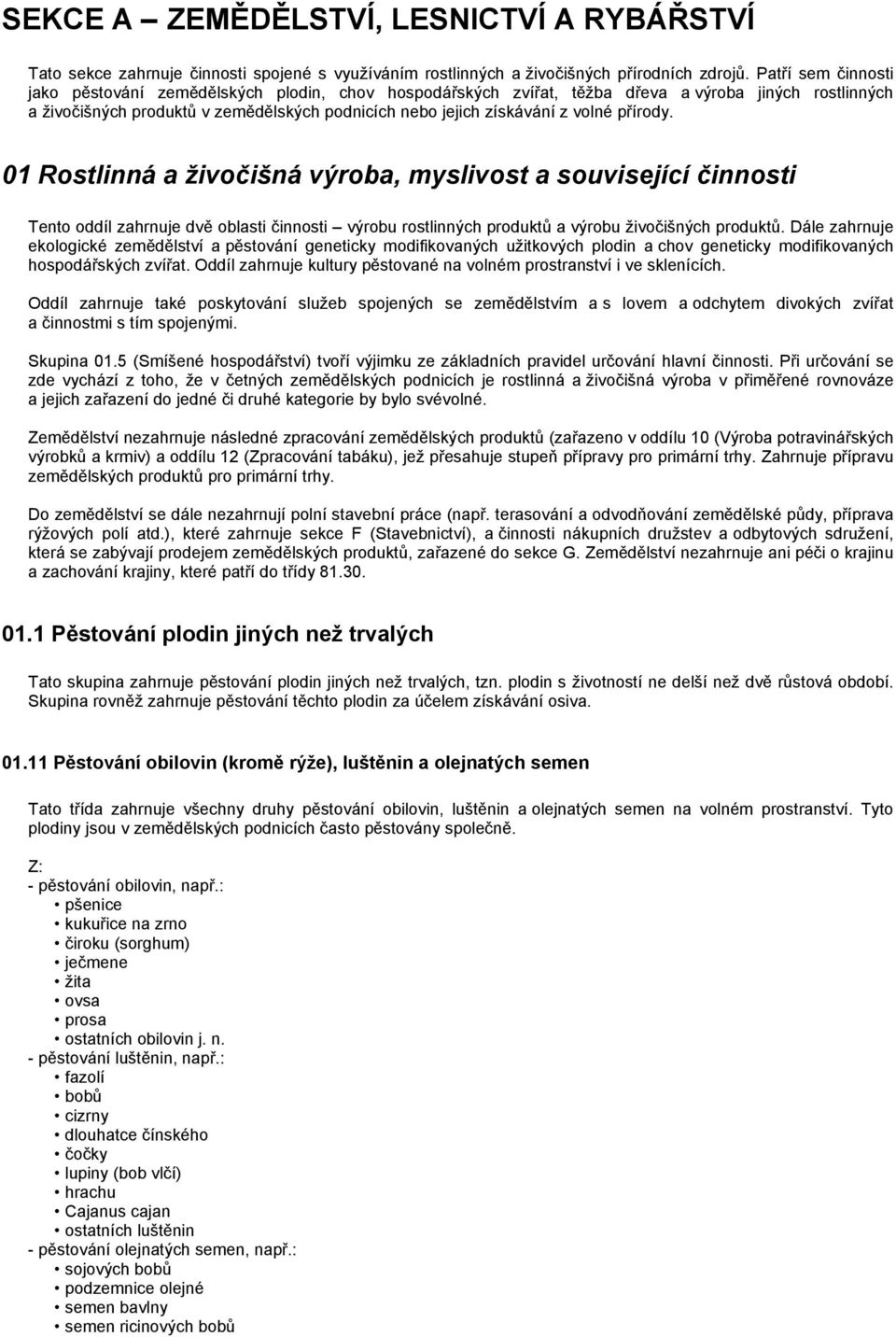 SEKCE A – ZEMĚDĚLSTVÍ, LESNICTVÍ A RYBÁŘSTVÍ

Tato sekce zahrnuje činnosti spojené s využíváním rostlinných a živočišných přírodních zdrojů. Patří sem činnosti jako pěstování zemědělských plodin, chov hospodářských zvířat, těžba dřeva a výroba jiných rostlinných a živočišných produktů v zemědělských podnicích nebo jejich získávání z volné přírody.

01 Rostlinná a živočišná výroba, myslivost a související činnosti

Tento oddíl zahrnuje dvě oblasti činnosti – výrobu rostlinných produktů a výrobu živočišných produktů. Dále zahrnuje ekologické zemědělství a pěstování geneticky modifikovaných užitkových plodin a chov geneticky modifikovaných hospodářských zvířat. Oddíl zahrnuje kultury pěstované na volném prostranství i ve sklenících.

Oddíl zahrnuje také poskytování služeb spojených se zemědělstvím a s lovem a odchytem divokých zvířat a činnostmi s tím spojenými.

Skupina 01.5 (Smíšené hospodářství) tvoří výjimku ze základních pravidel určování hlavní činnosti. Při určování se zde vychází z toho, že v četných zemědělských podnicích je rostlinná a živočišná výroba v přiměřené rovnováze a jejich zařazení do jedné či druhé kategorie by bylo svévolné.

Zemědělství nezahrnuje následné zpracování zemědělských produktů (zařazeno v oddílu 10 (Výroba potravinářských výrobků a krmiv) a oddílu 12 (Zpracování tabáku), jež přesahuje stupeň přípravy pro primární trhy. Zahrnuje přípravu zemědělských produktů pro primární trhy.

Do zemědělství se dále nezahrnují polní stavební práce (např. terasování a odvodňování zemědělské půdy, příprava rýžových polí atd.), které zahrnuje sekce F (Stavebnictví), a činnosti nákupních družstev a odbytových sdružení, která se zabývají prodejem zemědělských produktů, zařazené do sekce G. Zemědělství nezahrnuje ani péči o krajinu a zachování krajiny, které patří do třídy 81.30.

01.1 Pěstování plodin jiných než trvalých

Tato skupina zahrnuje pěstování plodin jiných než trvalých, tzn. plodin s životností ne delší než dvě růstová období. Skupina rovněž zahrnuje pěstování těchto plodin za účelem získávání osiva.

01.11 Pěstování obilovin (kromě rýže), luštěnin a olejnatých semen

Tato třída zahrnuje všechny druhy pěstování obilovin, luštěnin a olejnatých semen na volném prostranství. Tyto plodiny jsou v zemědělských podnicích často pěstovány společně.

Z:
- pěstování obilovin, např.:
• pšenice
• kukuřice na zrno
• čiroku (sorghum)
• ječmene
• žita
• ovsa
• prosa
• ostatních obilovin j. n.
- pěstování luštěnin, např.:
• fazolí
• bobů
• cizrny
• dlouhatce čínského
• čočky
• lupiny (bob vlčí)
• hrachu
• Cajanus cajan
• ostatních luštěnin
- pěstování olejnatých semen, např.:
• sojových bobů
• podzemnice olejné
• semen bavlny
• semen ricinových bobů